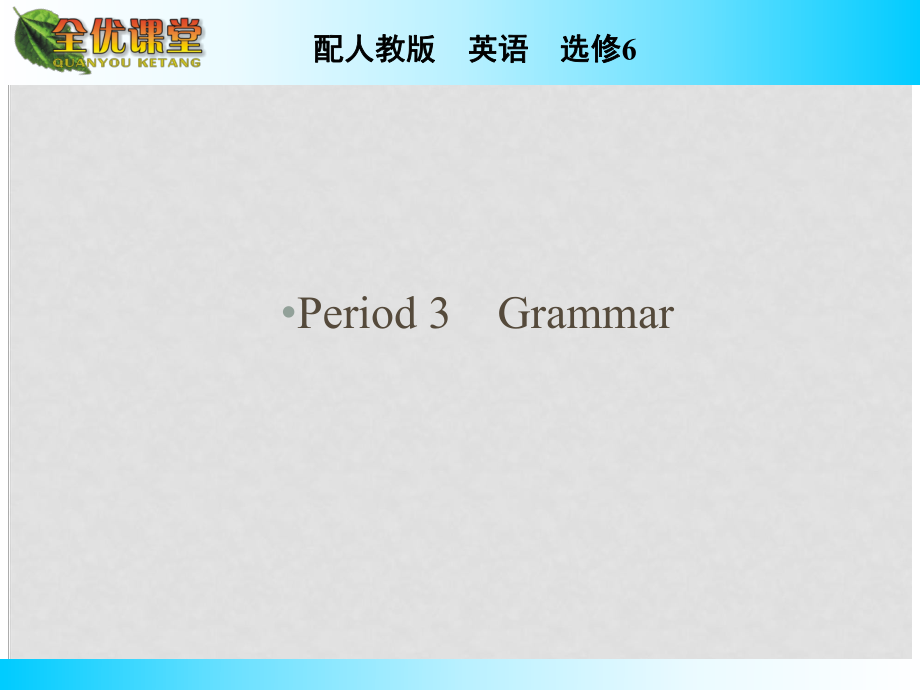 全优课堂
QUANYOU KETANG

配人教版　英语　选修6

•Period 3　Grammar